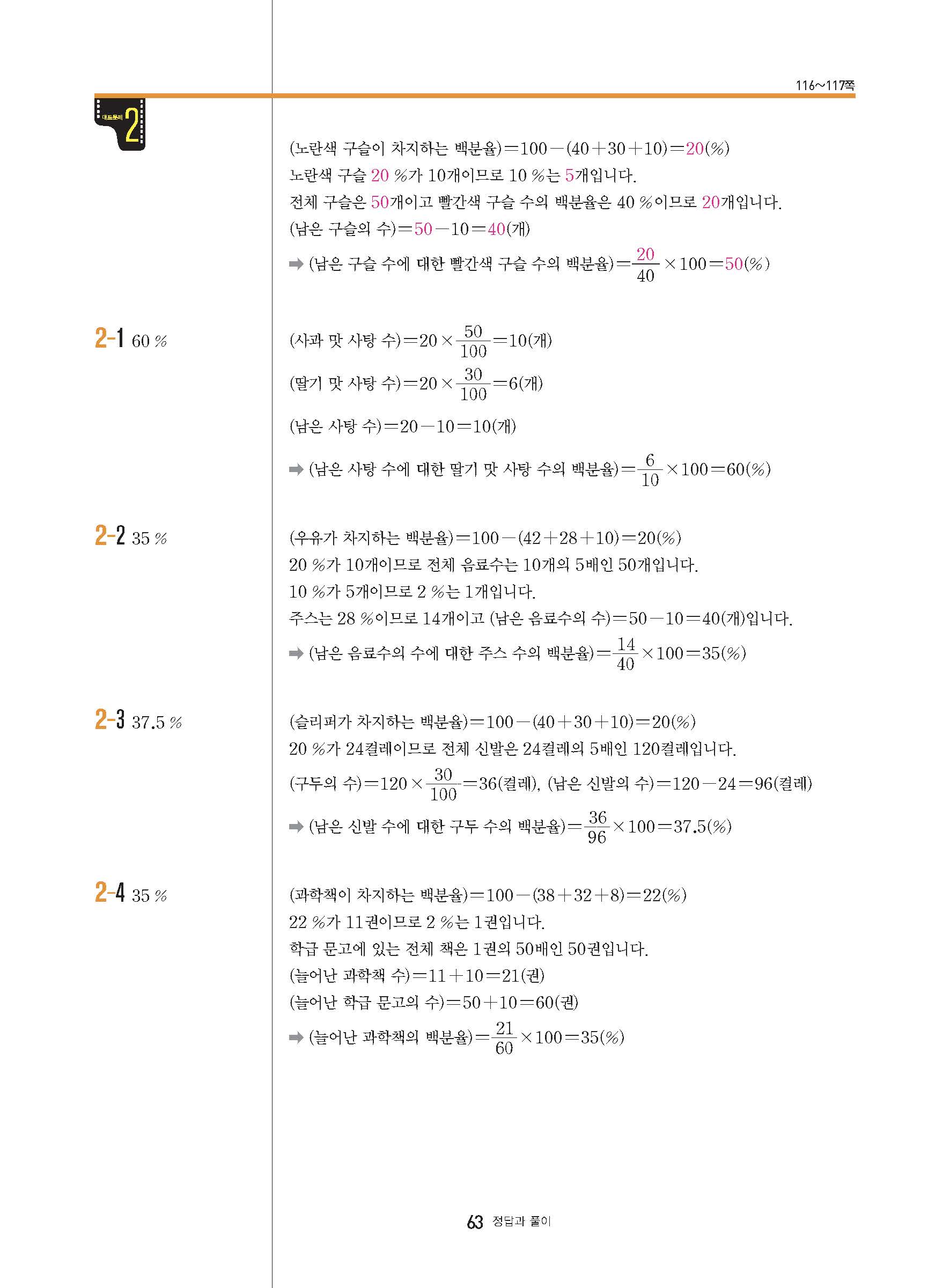 116~117쪽

대표문제 2

(노란색 구슬이 차지하는 백분율)$=100-(40+30+10)=20(\%)$
노란색 구슬 20 %가 10개이므로 10 %는 5개입니다.
전체 구슬은 50개이고 빨간색 구슬 수의 백분율은 40 %이므로 20개입니다.
(남은 구슬의 수)$=50-10=40$(개)
➡ (남은 구슬 수에 대한 빨간색 구슬 수의 백분율)$=\frac{20}{40}\times100=50(\%)$

2-1 60 %

(사과 맛 사탕 수)$=20\times\frac{50}{100}=10$(개)
(딸기 맛 사탕 수)$=20\times\frac{30}{100}=6$(개)
(남은 사탕 수)$=20-10=10$(개)
➡ (남은 사탕 수에 대한 딸기 맛 사탕 수의 백분율)$=\frac{6}{10}\times100=60(\%)$

2-2 35 %

(우유가 차지하는 백분율)$=100-(42+28+10)=20(\%)$
20 %가 10개이므로 전체 음료수는 10개의 5배인 50개입니다.
10 %가 5개이므로 2 %는 1개입니다.
주스는 28 %이므로 14개이고 (남은 음료수의 수)$=50-10=40$(개)입니다.
➡ (남은 음료수의 수에 대한 주스 수의 백분율)$=\frac{14}{40}\times100=35(\%)$

2-3 37.5 %

(슬리퍼가 차지하는 백분율)$=100-(40+30+10)=20(\%)$
20 %가 24켤레이므로 전체 신발은 24켤레의 5배인 120켤레입니다.
(구두의 수)$=120\times\frac{30}{100}=36$(켤레), (남은 신발의 수)$=120-24=96$(켤레)
➡ (남은 신발 수에 대한 구두 수의 백분율)$=\frac{36}{96}\times100=37.5(\%)$

2-4 35 %

(과학책이 차지하는 백분율)$=100-(38+32+8)=22(\%)$
22 %가 11권이므로 2 %는 1권입니다.
학급 문고에 있는 전체 책은 1권의 50배인 50권입니다.
(늘어난 과학책 수)$=11+10=21$(권)
(늘어난 학급 문고의 수)$=50+10=60$(권)
➡ (늘어난 과학책의 백분율)$=\frac{21}{60}\times100=35(\%)$

63 정답과 풀이